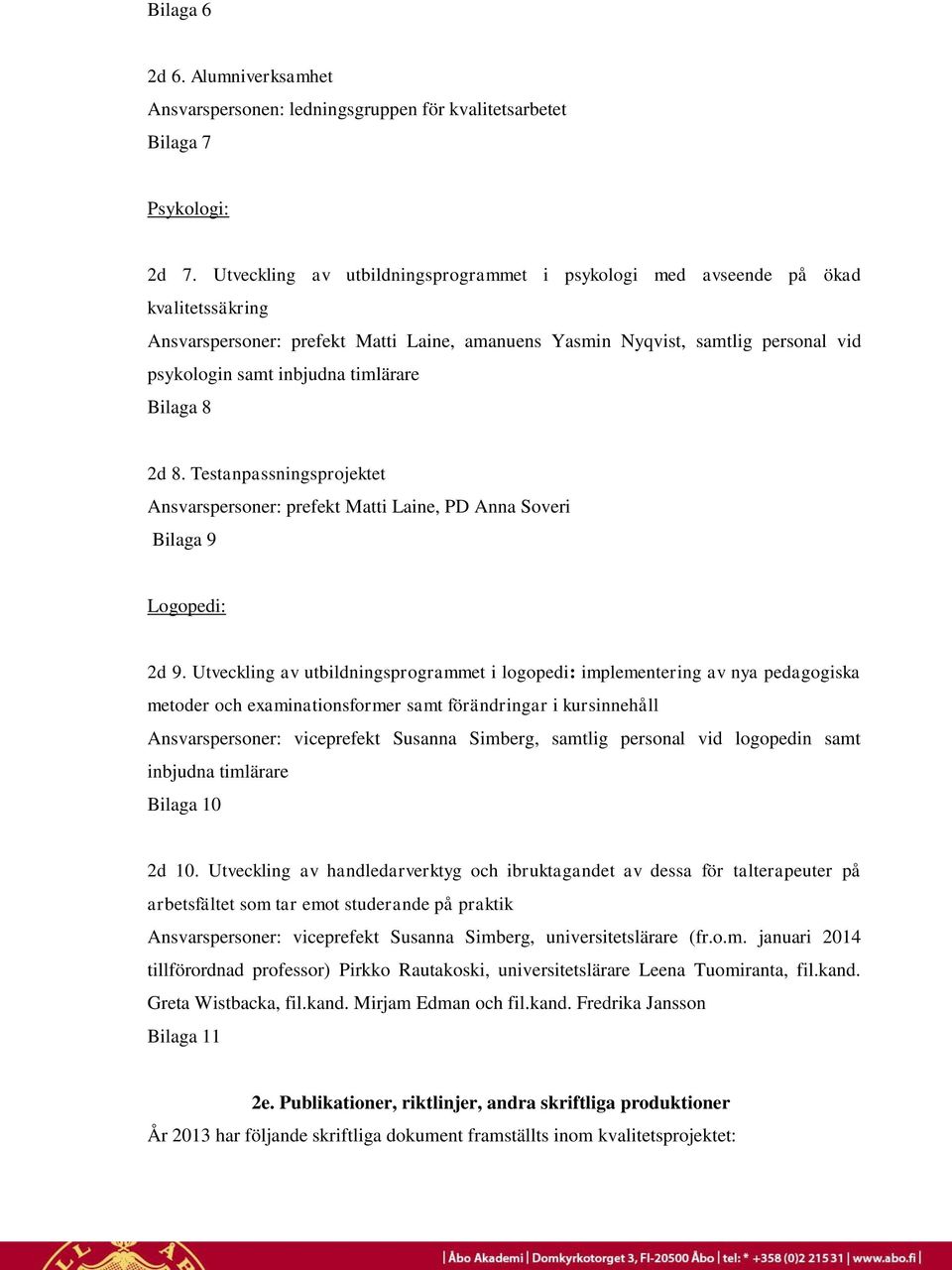 Bilaga 6

2d 6. Alumniverksamhet
Ansvarspersonen: ledningsgruppen för kvalitetsarbetet
Bilaga 7

Psykologi:

2d 7. Utveckling av utbildningsprogrammet i psykologi med avseende på ökad kvalitetssäkring
Ansvarspersoner: prefekt Matti Laine, amanuens Yasmin Nyqvist, samtlig personal vid psykologin samt inbjudna timlärare
Bilaga 8

2d 8. Testanpassningsprojektet
Ansvarspersoner: prefekt Matti Laine, PD Anna Soveri
Bilaga 9

Logopedi:

2d 9. Utveckling av utbildningsprogrammet i logopedi: implementering av nya pedagogiska metoder och examinationsformer samt förändringar i kursinnehåll
Ansvarspersoner: viceprefekt Susanna Simberg, samtlig personal vid logopedin samt inbjudna timlärare
Bilaga 10

2d 10. Utveckling av handledarverktyg och ibruktagandet av dessa för talterapeuter på arbetsfältet som tar emot studerande på praktik
Ansvarspersoner: viceprefekt Susanna Simberg, universitetslärare (fr.o.m. januari 2014 tillförordnad professor) Pirkko Rautakoski, universitetslärare Leena Tuomiranta, fil.kand. Greta Wistbacka, fil.kand. Mirjam Edman och fil.kand. Fredrika Jansson
Bilaga 11

2e. Publikationer, riktlinjer, andra skriftliga produktioner
År 2013 har följande skriftliga dokument framställts inom kvalitetsprojektet:

| Åbo Akademi | Domkyrkotorget 3, FI-20500 Åbo | tel: * +358 (0)2 215 31 | www.abo.fi |